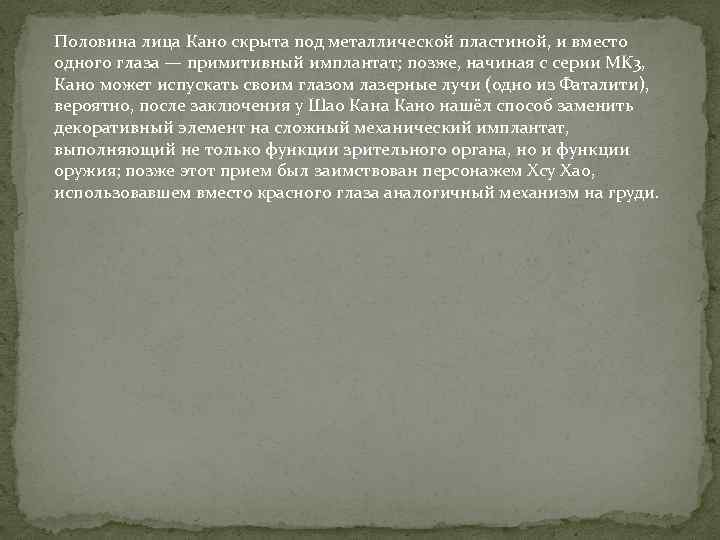 Половина лица Кано скрыта под металлической пластиной, и вместо одного глаза — примитивный имплантат; позже, начиная с серии МК3, Кано может испускать своим глазом лазерные лучи (одно из Фаталити), вероятно, после заключения у Шао Кана Кано нашёл способ заменить декоративный элемент на сложный механический имплантат, выполняющий не только функции зрительного органа, но и функции оружия; позже этот прием был заимствован персонажем Хсу Хао, использовавшем вместо красного глаза аналогичный механизм на груди.